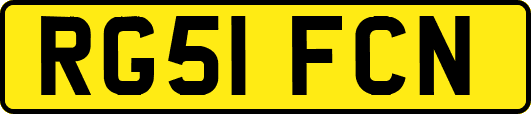 RG51 FCN